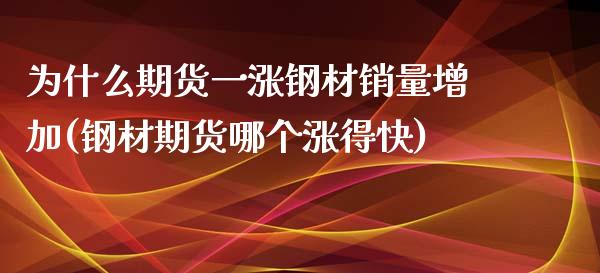 为什么期货一涨钢材销量增加(钢材期货哪个涨得快)